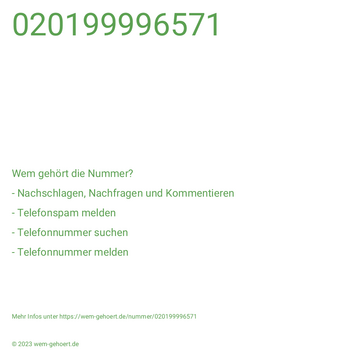 020199996571

Wem gehört die Nummer?

- Nachschlagen, Nachfragen und Kommentieren

- Telefonspam melden

- Telefonnummer suchen

- Telefonnummer melden

Mehr Infos unter https://wem-gehoert.de/nummer/020199996571

© 2023 wem-gehoert.de